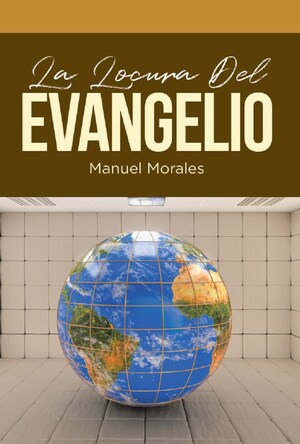 La Locura Del
EVANGELIO
Manuel Morales